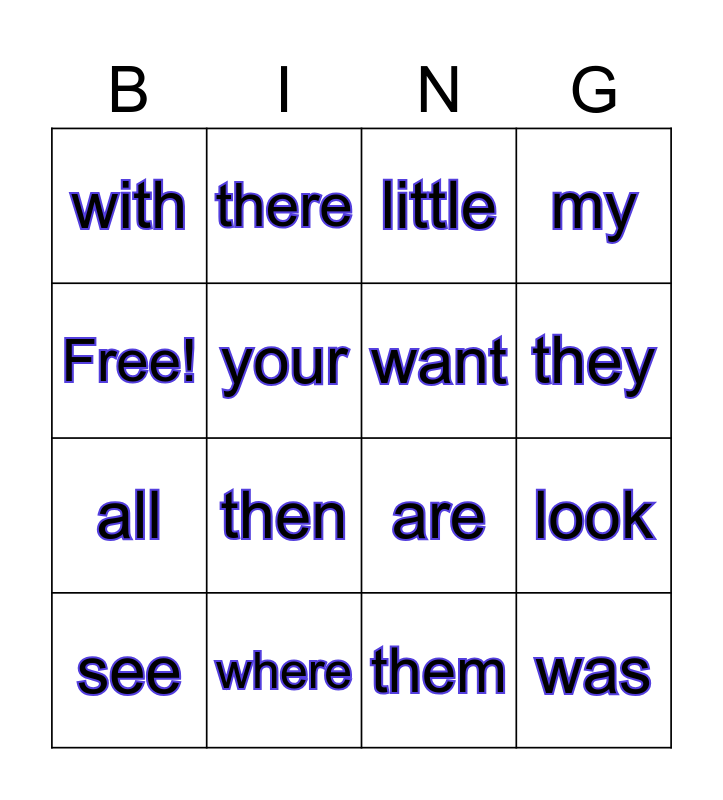 | B | I | N | G |
|---|---|---|---|
| with | there | little | my |
| Free! | your | want | they |
| all | then | are | look |
| see | where | them | was |